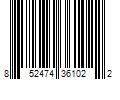 8 52474 36102 2